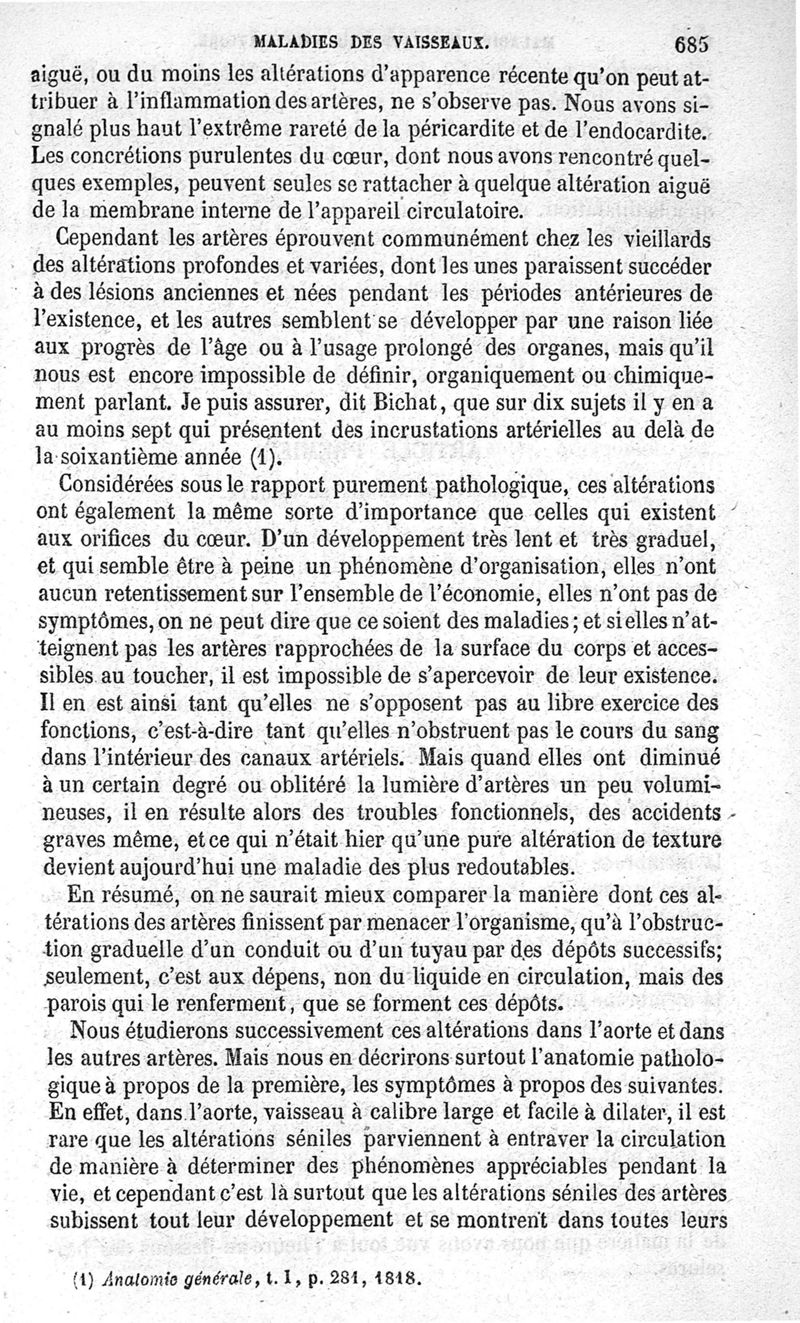 MALADIES DES VAISSEAUX. 685

aiguë, ou du moins les altérations d'apparence récente qu'on peut attribuer à l'inflammation des artères, ne s'observe pas. Nous avons signalé plus haut l'extrême rareté de la péricardite et de l'endocardite. Les concrétions purulentes du cœur, dont nous avons rencontré quelques exemples, peuvent seules se rattacher à quelque altération aiguë de la membrane interne de l'appareil circulatoire.

Cependant les artères éprouvent communément chez les vieillards des altérations profondes et variées, dont les unes paraissent succéder à des lésions anciennes et nées pendant les périodes antérieures de l'existence, et les autres semblent se développer par une raison liée aux progrès de l'âge ou à l'usage prolongé des organes, mais qu'il nous est encore impossible de définir, organiquement ou chimiquement parlant. Je puis assurer, dit Bichat, que sur dix sujets il y en a au moins sept qui présentent des incrustations artérielles au delà de la soixantième année (1).

Considérées sous le rapport purement pathologique, ces altérations ont également la même sorte d'importance que celles qui existent aux orifices du cœur. D'un développement très lent et très graduel, et qui semble être à peine un phénomène d'organisation, elles n'ont aucun retentissement sur l'ensemble de l'économie, elles n'ont pas de symptômes, on ne peut dire que ce soient des maladies; et si elles n'atteignent pas les artères rapprochées de la surface du corps et accessibles au toucher, il est impossible de s'apercevoir de leur existence. Il en est ainsi tant qu'elles ne s'opposent pas au libre exercice des fonctions, c'est-à-dire tant qu'elles n'obstruent pas le cours du sang dans l'intérieur des canaux artériels. Mais quand elles ont diminué à un certain degré ou oblitéré la lumière d'artères un peu volumineuses, il en résulte alors des troubles fonctionnels, des accidents graves même, et ce qui n'était hier qu'une pure altération de texture devient aujourd'hui une maladie des plus redoutables.

En résumé, on ne saurait mieux comparer la manière dont ces altérations des artères finissent par menacer l'organisme, qu'à l'obstruction graduelle d'un conduit ou d'un tuyau par des dépôts successifs; seulement, c'est aux dépens, non du liquide en circulation, mais des parois qui le renferment, que se forment ces dépôts.

Nous étudierons successivement ces altérations dans l'aorte et dans les autres artères. Mais nous en décrirons surtout l'anatomie pathologique à propos de la première, les symptômes à propos des suivantes. En effet, dans l'aorte, vaisseau à calibre large et facile à dilater, il est rare que les altérations séniles parviennent à entraver la circulation de manière à déterminer des phénomènes appréciables pendant la vie, et cependant c'est là surtout que les altérations séniles des artères subissent tout leur développement et se montrent dans toutes leurs

(1) Anatomie générale, t. I, p. 281, 1818.